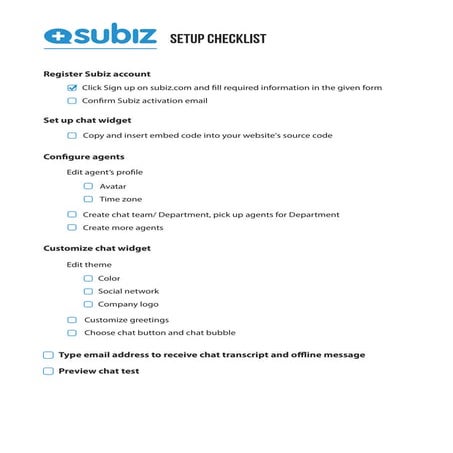 subiz SETUP CHECKLIST

Register Subiz account

Click Sign up on subiz.com and fill required information in the given form

Confirm Subiz activation email

Set up chat widget

Copy and insert embed code into your website's source code

Configure agents

Edit agent's profile

Avatar

Time zone

Create chat team/ Department, pick up agents for Department

Create more agents

Customize chat widget

Edit theme

Color

Social network

Company logo

Customize greetings

Choose chat button and chat bubble

Type email address to receive chat transcript and offline message

Preview chat test